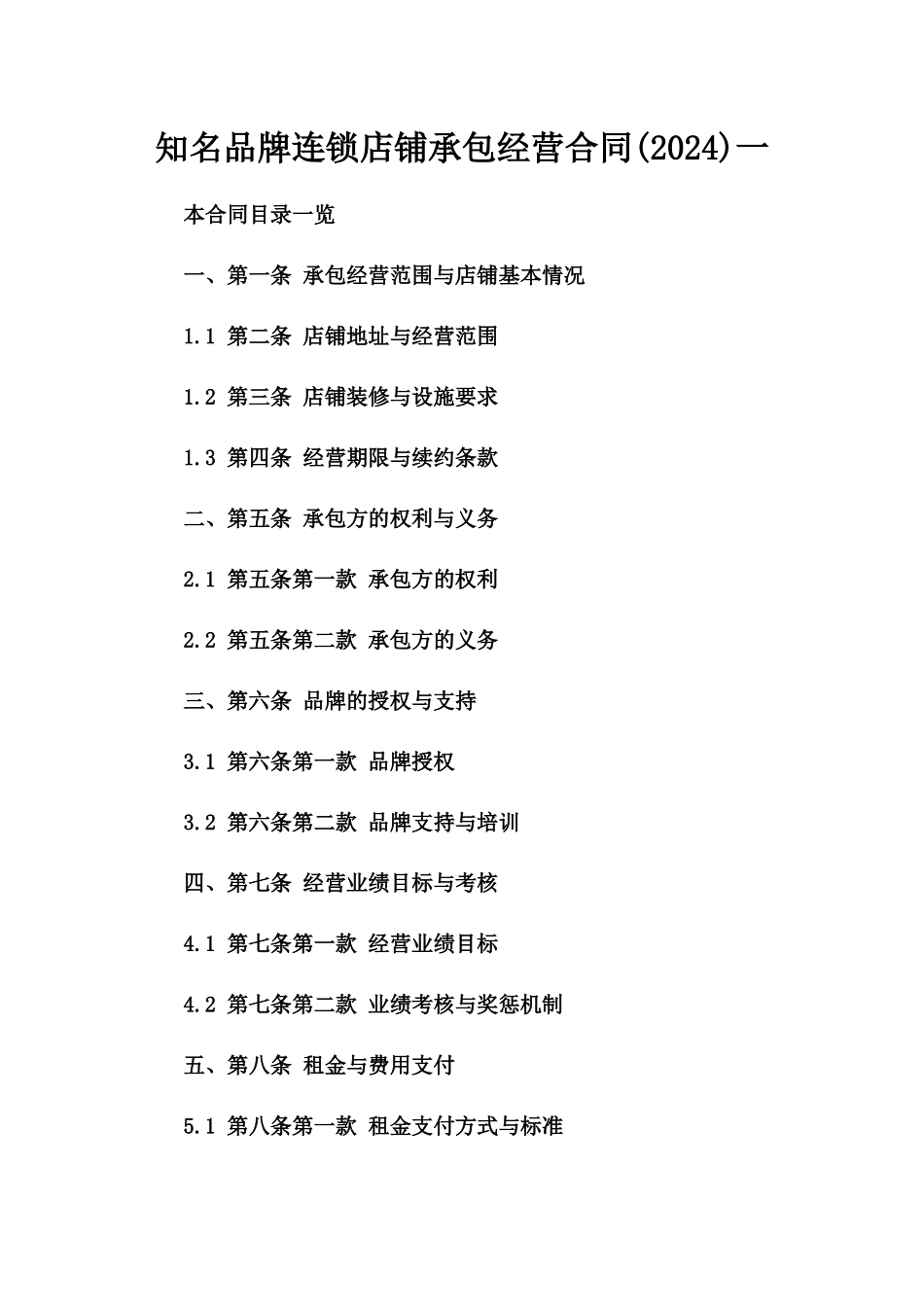 知名品牌连锁店铺承包经营合同(2024)一

本合同目录一览

一、第一条 承包经营范围与店铺基本情况

1.1 第二条 店铺地址与经营范围

1.2 第三条 店铺装修与设施要求

1.3 第四条 经营期限与续约条款

二、第五条 承包方的权利与义务

2.1 第五条第一款 承包方的权利

2.2 第五条第二款 承包方的义务

三、第六条 品牌的授权与支持

3.1 第六条第一款 品牌授权

3.2 第六条第二款 品牌支持与培训

四、第七条 经营业绩目标与考核

4.1 第七条第一款 经营业绩目标

4.2 第七条第二款 业绩考核与奖惩机制

五、第八条 租金与费用支付

5.1 第八条第一款 租金支付方式与标准